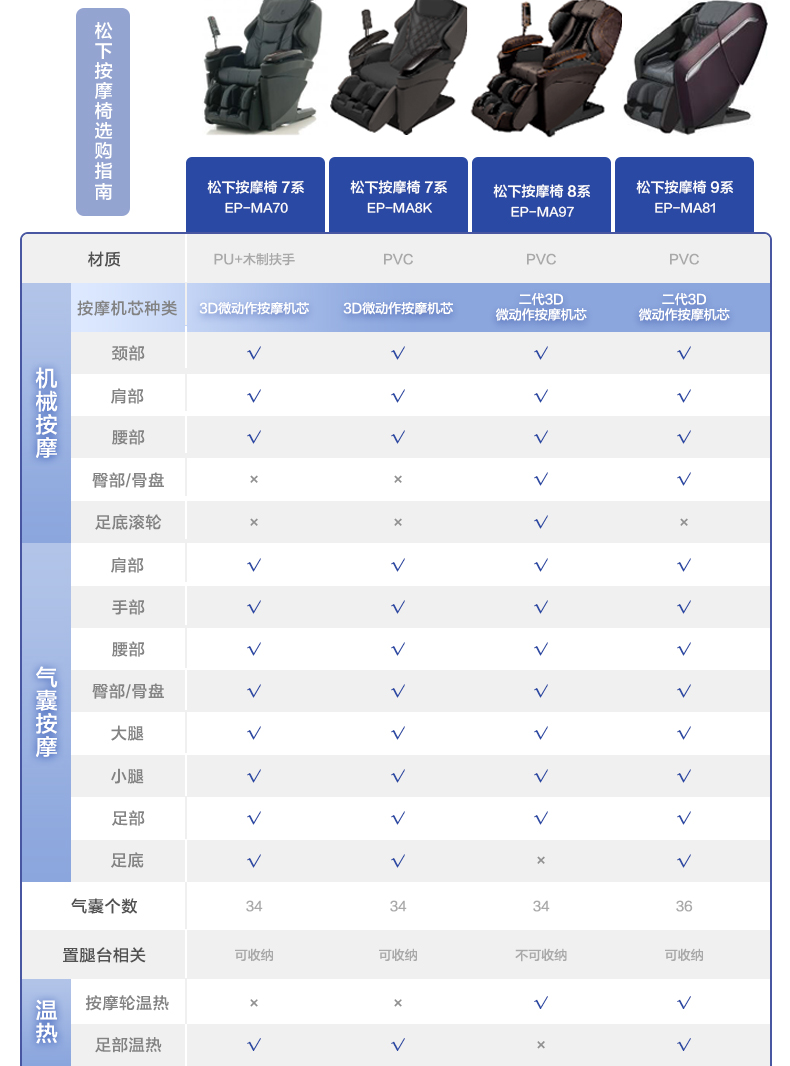 松下按摩椅选购指南

| | | 松下按摩椅 7系 EP-MA70 | 松下按摩椅 7系 EP-MA8K | 松下按摩椅 8系 EP-MA97 | 松下按摩椅 9系 EP-MA81 |
|---|---|---|---|---|---|
| 材质 | | PU+木制扶手 | PVC | PVC | PVC |
| 机械按摩 | 按摩机芯种类 | 3D微动作按摩机芯 | 3D微动作按摩机芯 | 二代3D 微动作按摩机芯 | 二代3D 微动作按摩机芯 |
| | 颈部 | √ | √ | √ | √ |
| | 肩部 | √ | √ | √ | √ |
| | 腰部 | √ | √ | √ | √ |
| | 臀部/骨盘 | × | × | √ | √ |
| | 足底滚轮 | × | × | √ | × |
| 气囊按摩 | 肩部 | √ | √ | √ | √ |
| | 手部 | √ | √ | √ | √ |
| | 腰部 | √ | √ | √ | √ |
| | 臀部/骨盘 | √ | √ | √ | √ |
| | 大腿 | √ | √ | √ | √ |
| | 小腿 | √ | √ | √ | √ |
| | 足部 | √ | √ | √ | √ |
| | 足底 | √ | √ | × | √ |
| 气囊个数 | | 34 | 34 | 34 | 36 |
| 置腿台相关 | | 可收纳 | 可收纳 | 不可收纳 | 可收纳 |
| 温热 | 按摩轮温热 | × | × | √ | √ |
| | 足部温热 | √ | √ | × | √ |